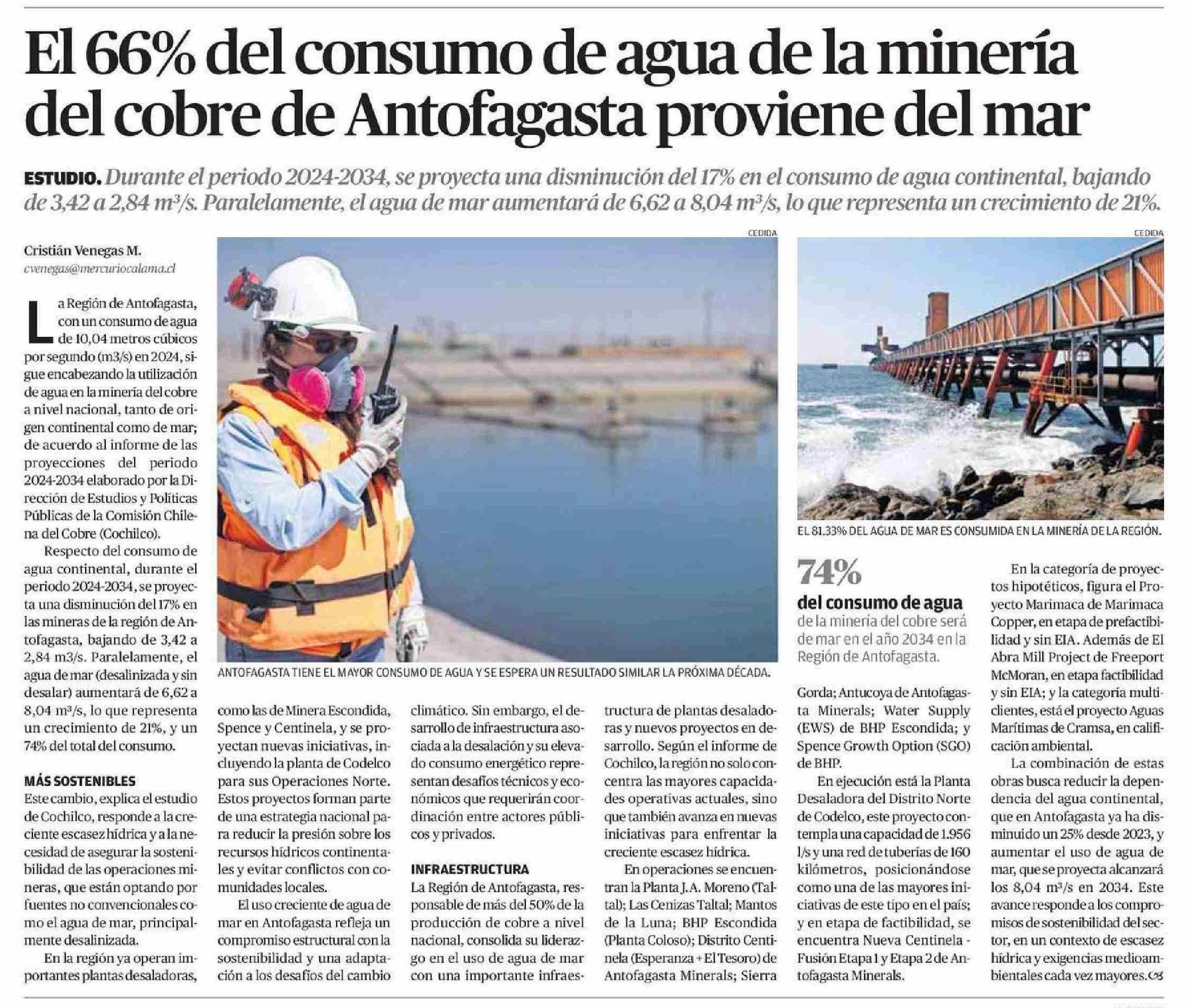 El 66% del consumo de agua de la minería del cobre de Antofagasta proviene del mar

ESTUDIO. Durante el periodo 2024-2034, se proyecta una disminución del 17% en el consumo de agua continental, bajando de 3,42 a 2,84 m³/s. Paralelamente, el agua de mar aumentará de 6,62 a 8,04 m³/s, lo que representa un crecimiento de 21%.

Cristián Venegas M.
cvenegas@mercuriocalama.cl

La Región de Antofagasta, con un consumo de agua de 10,04 metros cúbicos por segundo (m3/s) en 2024, sigue encabezando la utilización de agua en la minería del cobre a nivel nacional, tanto de origen continental como de mar; de acuerdo al informe de las proyecciones del periodo 2024-2034 elaborado por la Dirección de Estudios y Políticas Públicas de la Comisión Chilena del Cobre (Cochilco).

Respecto del consumo de agua continental, durante el periodo 2024-2034, se proyecta una disminución del 17% en las mineras de la región de Antofagasta, bajando de 3,42 a 2,84 m3/s. Paralelamente, el agua de mar (desalinizada y sin desalar) aumentará de 6,62 a 8,04 m³/s, lo que representa un crecimiento de 21%, y un 74% del total del consumo.

MÁS SOSTENIBLES
Este cambio, explica el estudio de Cochilco, responde a la creciente escasez hídrica y a la necesidad de asegurar la sostenibilidad de las operaciones mineras, que están optando por fuentes no convencionales como el agua de mar, principalmente desalinizada.

En la región ya operan importantes plantas desaladoras, como las de Minera Escondida, Spence y Centinela, y se proyectan nuevas iniciativas, incluyendo la planta de Codelco para sus Operaciones Norte. Estos proyectos forman parte de una estrategia nacional para reducir la presión sobre los recursos hídricos continentales y evitar conflictos con comunidades locales.

El uso creciente de agua de mar en Antofagasta refleja un compromiso estructural con la sostenibilidad y una adaptación a los desafíos del cambio climático. Sin embargo, el desarrollo de infraestructura asociada a la desalación y su elevado consumo energético representan desafíos técnicos y económicos que requerirán coordinación entre actores públicos y privados.

INFRAESTRUCTURA
La Región de Antofagasta, responsable de más del 50% de la producción de cobre a nivel nacional, consolida su liderazgo en el uso de agua de mar con una importante infraestructura de plantas desaladoras y nuevos proyectos en desarrollo. Según el informe de Cochilco, la región no solo concentra las mayores capacidades operativas actuales, sino que también avanza en nuevas iniciativas para enfrentar la creciente escasez hídrica.

En operaciones se encuentran la Planta J.A. Moreno (Taltal); Las Cenizas Taltal; Mantos de la Luna; BHP Escondida (Planta Coloso); Distrito Centinela (Esperanza + El Tesoro) de Antofagasta Minerals; Sierra Gorda; Antucoya de Antofagasta Minerals; Water Supply (EWS) de BHP Escondida; y Spence Growth Option (SGO) de BHP.

En ejecución está la Planta Desaladora del Distrito Norte de Codelco, este proyecto contempla una capacidad de 1.956 l/s y una red de tuberías de 160 kilómetros, posicionándose como una de las mayores iniciativas de este tipo en el país; y en etapa de factibilidad, se encuentra Nueva Centinela - Fusión Etapa 1 y Etapa 2 de Antofagasta Minerals.

En la categoría de proyectos hipotéticos, figura el Proyecto Marimaca de Marimaca Copper, en etapa de prefactibilidad y sin EIA. Además de El Abra Mill Project de Freeport McMoran, en etapa factibilidad y sin EIA; y la categoría multiclientes, está el proyecto Aguas Marítimas de Cramsa, en calificación ambiental.

La combinación de estas obras busca reducir la dependencia del agua continental, que en Antofagasta ya ha disminuido un 25% desde 2023, y aumentar el uso de agua de mar, que se proyecta alcanzará los 8,04 m³/s en 2034. Este avance responde a los compromisos de sostenibilidad del sector, en un contexto de escasez hídrica y exigencias medioambientales cada vez mayores.

CEDIDA
ANTOFAGASTA TIENE EL MAYOR CONSUMO DE AGUA Y SE ESPERA UN RESULTADO SIMILAR LA PRÓXIMA DÉCADA.

CEDIDA
EL 81,33% DEL AGUA DE MAR ES CONSUMIDA EN LA MINERÍA DE LA REGIÓN.

74%
del consumo de agua
de la minería del cobre será de mar en el año 2034 en la Región de Antofagasta.